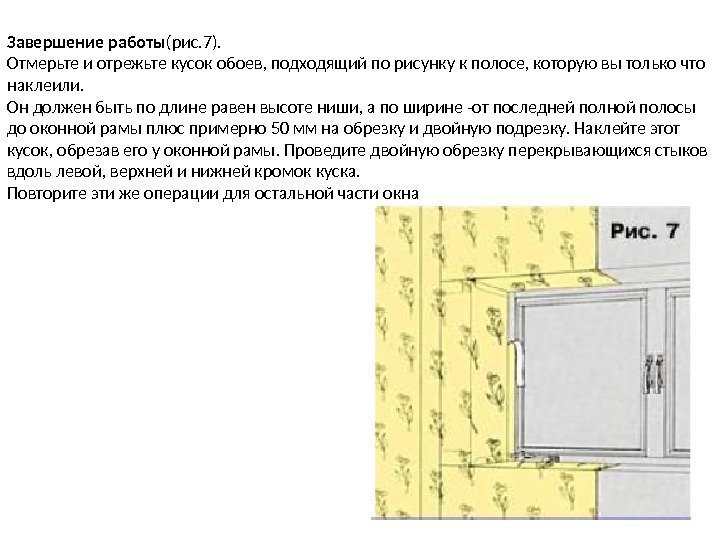 Завершение работы(рис.7).
Отмерьте и отрежьте кусок обоев, подходящий по рисунку к полосе, которую вы только что наклеили.
Он должен быть по длине равен высоте ниши, а по ширине -от последней полной полосы до оконной рамы плюс примерно 50 мм на обрезку и двойную подрезку. Наклейте этот кусок, обрезав его у оконной рамы. Проведите двойную обрезку перекрывающихся стыков вдоль левой, верхней и нижней кромок куска.
Повторите эти же операции для остальной части окна

Рис. 7